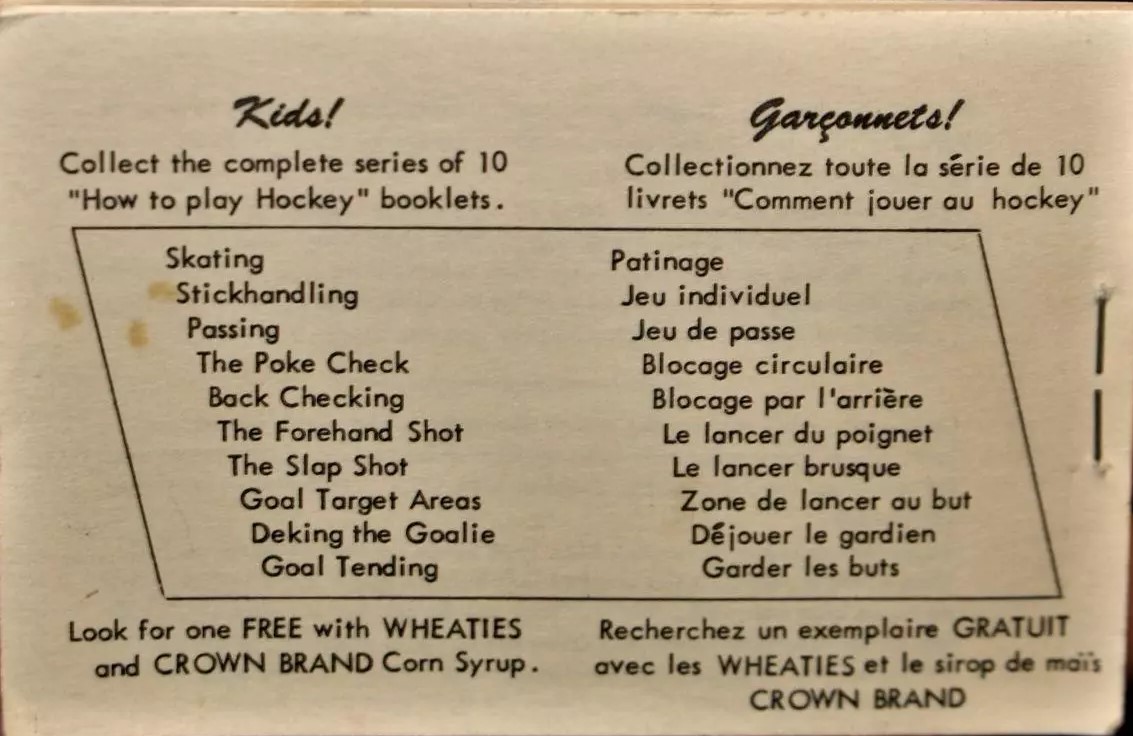 Kids!

Collect the complete series of 10 "How to play Hockey" booklets.

Skating
Stickhandling
Passing
The Poke Check
Back Checking
The Forehand Shot
The Slap Shot
Goal Target Areas
Deking the Goalie
Goal Tending

Look for one FREE with WHEATIES and CROWN BRAND Corn Syrup.

Garçonnets!

Collectionnez toute la série de 10 livrets "Comment jouer au hockey"

Patinage
Jeu individuel
Jeu de passe
Blocage circulaire
Blocage par l'arrière
Le lancer du poignet
Le lancer brusque
Zone de lancer au but
Déjouer le gardien
Garder les buts

Recherchez un exemplaire GRATUIT avec les WHEATIES et le sirop de maïs CROWN BRAND